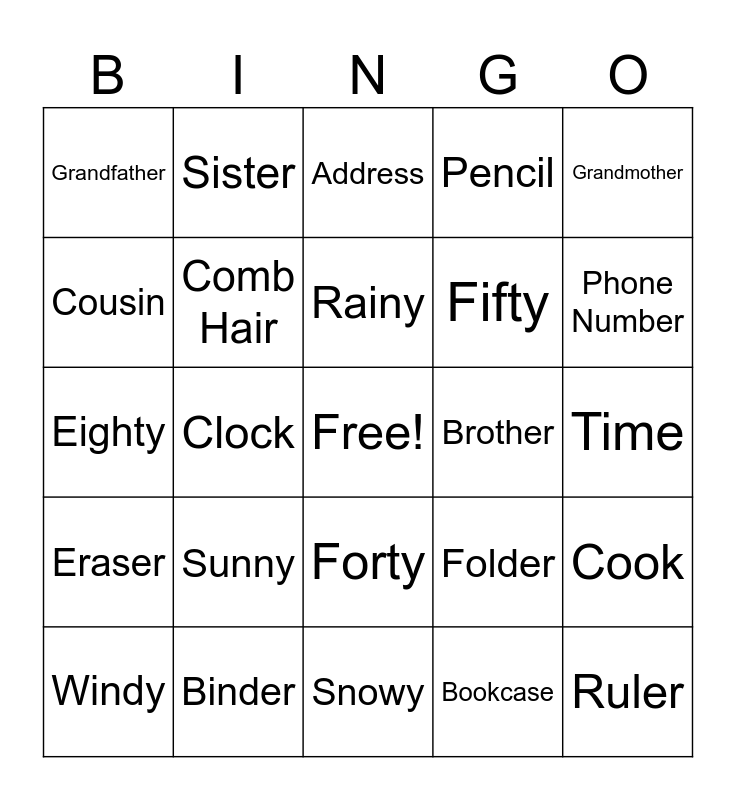 | B | I | N | G | O |
|---|---|---|---|---|
| Grandfather | Sister | Address | Pencil | Grandmother |
| Cousin | Comb Hair | Rainy | Fifty | Phone Number |
| Eighty | Clock | Free! | Brother | Time |
| Eraser | Sunny | Forty | Folder | Cook |
| Windy | Binder | Snowy | Bookcase | Ruler |